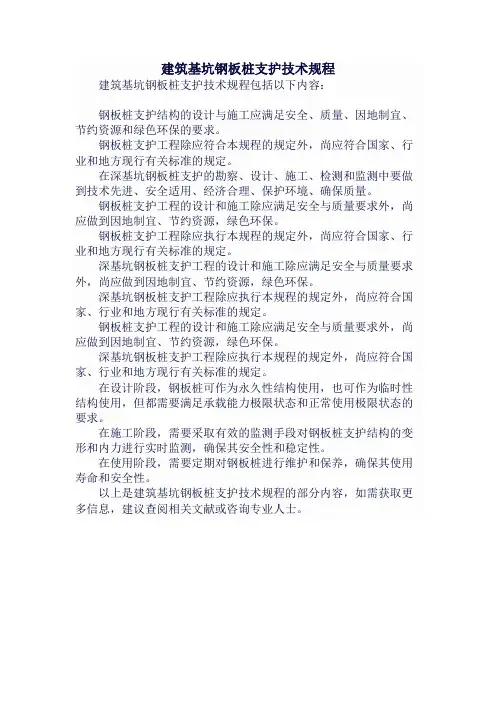 建筑基坑钢板桩支护技术规程

建筑基坑钢板桩支护技术规程包括以下内容：

钢板桩支护结构的设计与施工应满足安全、质量、因地制宜、节约资源和绿色环保的要求。

钢板桩支护工程除应符合本规程的规定外，尚应符合国家、行业和地方现行有关标准的规定。

在深基坑钢板桩支护的勘察、设计、施工、检测和监测中要做到技术先进、安全适用、经济合理、保护环境、确保质量。

钢板桩支护工程的设计和施工除应满足安全与质量要求外，尚应做到因地制宜、节约资源，绿色环保。

钢板桩支护工程除应执行本规程的规定外，尚应符合国家、行业和地方现行有关标准的规定。

深基坑钢板桩支护工程的设计和施工除应满足安全与质量要求外，尚应做到因地制宜、节约资源，绿色环保。

深基坑钢板桩支护工程除应执行本规程的规定外，尚应符合国家、行业和地方现行有关标准的规定。

钢板桩支护工程的设计和施工除应满足安全与质量要求外，尚应做到因地制宜、节约资源，绿色环保。

深基坑钢板桩支护工程除应执行本规程的规定外，尚应符合国家、行业和地方现行有关标准的规定。

在设计阶段，钢板桩可作为永久性结构使用，也可作为临时性结构使用，但都需要满足承载能力极限状态和正常使用极限状态的要求。

在施工阶段，需要采取有效的监测手段对钢板桩支护结构的变形和内力进行实时监测，确保其安全性和稳定性。

在使用阶段，需要定期对钢板桩进行维护和保养，确保其使用寿命和安全性。

以上是建筑基坑钢板桩支护技术规程的部分内容，如需获取更多信息，建议查阅相关文献或咨询专业人士。